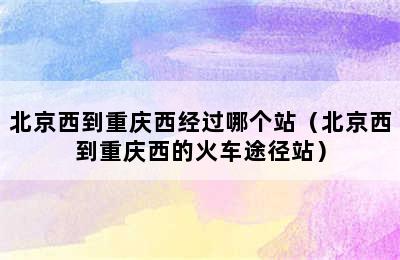 北京西到重庆西经过哪个站（北京西到重庆西的火车途径站）